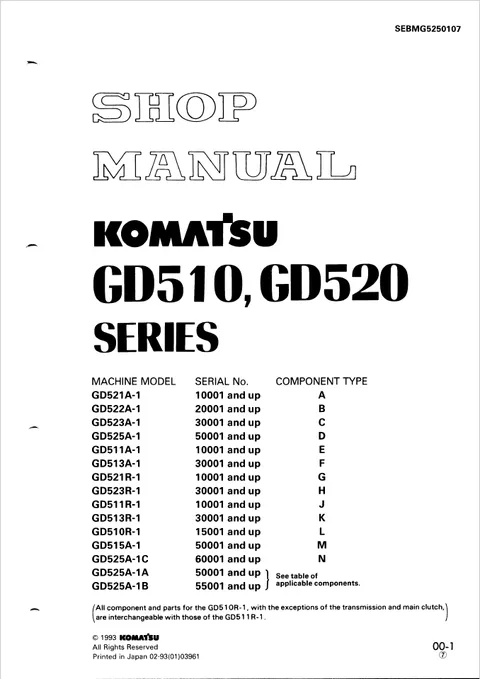 SEBMG5250107

SHOP MANUAL

KOMATSU

GD510, GD520 SERIES

| MACHINE MODEL | SERIAL No. | COMPONENT TYPE |
|---|---|---|
| GD521A-1 | 10001 and up | A |
| GD522A-1 | 20001 and up | B |
| GD523A-1 | 30001 and up | C |
| GD525A-1 | 50001 and up | D |
| GD511A-1 | 10001 and up | E |
| GD513A-1 | 30001 and up | F |
| GD521R-1 | 10001 and up | G |
| GD523R-1 | 30001 and up | H |
| GD511R-1 | 10001 and up | J |
| GD513R-1 | 30001 and up | K |
| GD510R-1 | 15001 and up | L |
| GD515A-1 | 50001 and up | M |
| GD525A-1C | 60001 and up | N |
| GD525A-1A | 50001 and up | See table of applicable components. |
| GD525A-1B | 55001 and up | |

(All component and parts for the GD510R-1, with the exceptions of the transmission and main clutch, are interchangeable with those of the GD511R-1.)

© 1993 KOMATSU
All Rights Reserved
Printed in Japan 02-93(01)03961

00-1
⑦